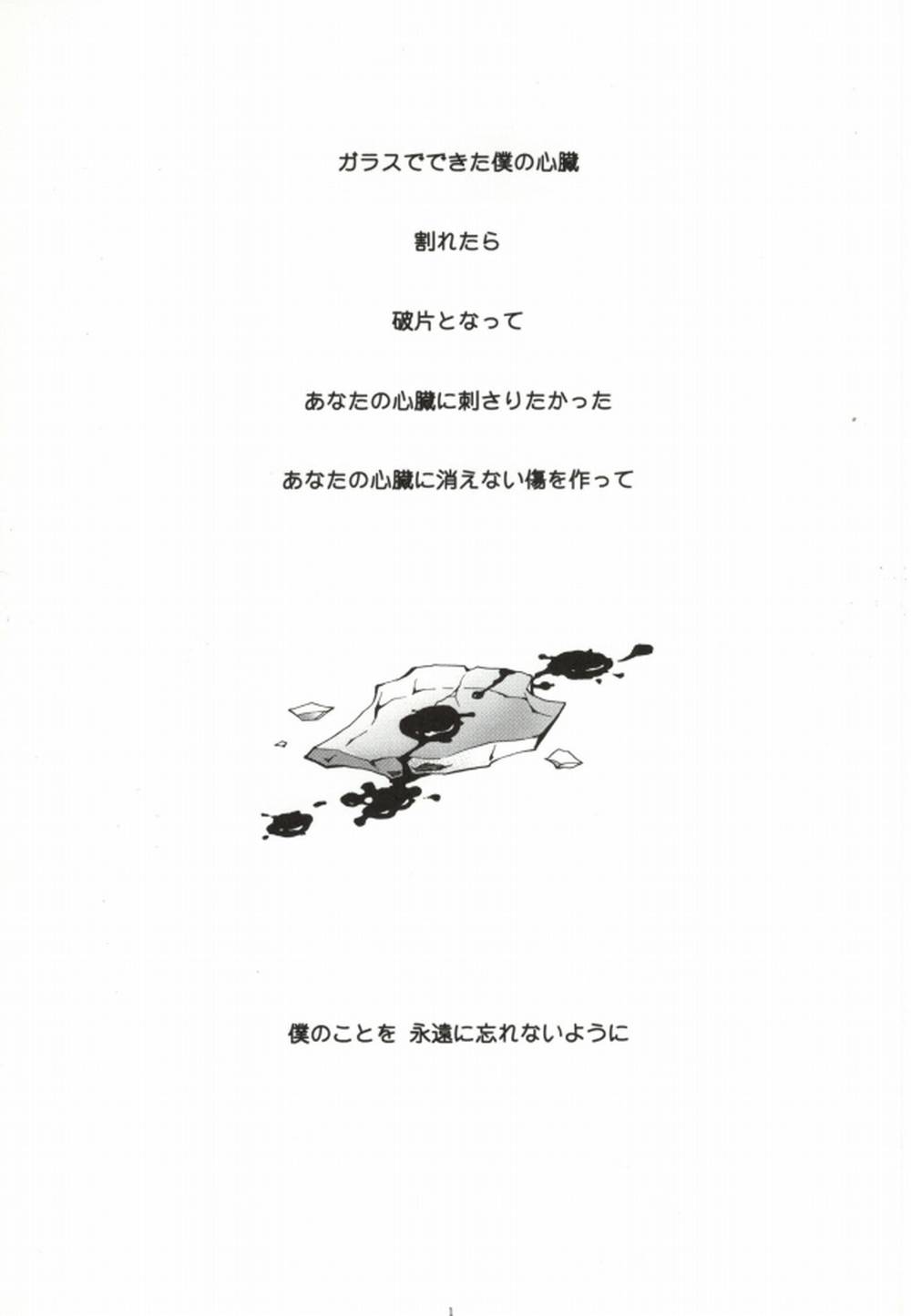 ガラスでできた僕の心臓

割れたら

破片となって

あなたの心臓に刺さりたかった

あなたの心臓に消えない傷を作って

僕のことを 永遠に忘れないように

1